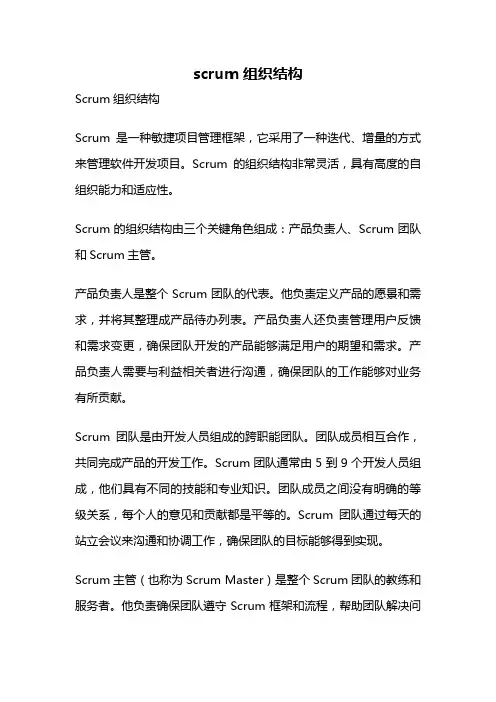 scrum 组织结构

Scrum 组织结构

Scrum 是一种敏捷项目管理框架，它采用了一种迭代、增量的方式来管理软件开发项目。Scrum 的组织结构非常灵活，具有高度的自组织能力和适应性。

Scrum 的组织结构由三个关键角色组成：产品负责人、Scrum 团队和 Scrum 主管。

产品负责人是整个 Scrum 团队的代表。他负责定义产品的愿景和需求，并将其整理成产品待办列表。产品负责人还负责管理用户反馈和需求变更，确保团队开发的产品能够满足用户的期望和需求。产品负责人需要与利益相关者进行沟通，确保团队的工作能够对业务有所贡献。

Scrum 团队是由开发人员组成的跨职能团队。团队成员相互合作，共同完成产品的开发工作。Scrum 团队通常由 5 到 9 个开发人员组成，他们具有不同的技能和专业知识。团队成员之间没有明确的等级关系，每个人的意见和贡献都是平等的。Scrum 团队通过每天的站立会议来沟通和协调工作，确保团队的目标能够得到实现。

Scrum 主管（也称为 Scrum Master）是整个 Scrum 团队的教练和服务者。他负责确保团队遵守 Scrum 框架和流程，帮助团队解决问